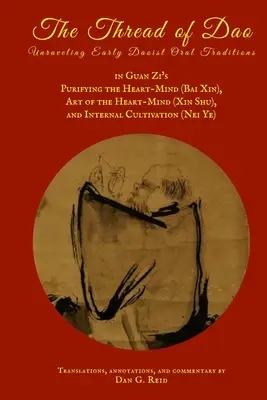 The Thread of Dao
Unraveling Early Daoist Oral Traditions

in Guan Zi's
Purifying the Heart-Mind (Bai Xin),
Art of the Heart-Mind (Xin Shu),
and Internal Cultivation (Nei Ye)

Translations, annotations, and commentary by
Dan G. Reid